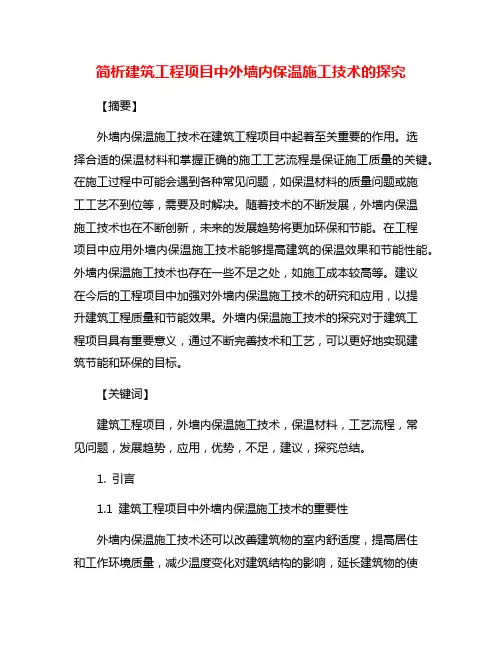 简析建筑工程项目中外墙内保温施工技术的探究

【摘要】

外墙内保温施工技术在建筑工程项目中起着至关重要的作用。选择合适的保温材料和掌握正确的施工工艺流程是保证施工质量的关键。在施工过程中可能会遇到各种常见问题，如保温材料的质量问题或施工工艺不到位等，需要及时解决。随着技术的不断发展，外墙内保温施工技术也在不断创新，未来的发展趋势将更加环保和节能。在工程项目中应用外墙内保温施工技术能够提高建筑的保温效果和节能性能。外墙内保温施工技术也存在一些不足之处，如施工成本较高等。建议在今后的工程项目中加强对外墙内保温施工技术的研究和应用，以提升建筑工程质量和节能效果。外墙内保温施工技术的探究对于建筑工程项目具有重要意义，通过不断完善技术和工艺，可以更好地实现建筑节能和环保的目标。

【关键词】

建筑工程项目，外墙内保温施工技术，保温材料，工艺流程，常见问题，发展趋势，应用，优势，不足，建议，探究总结。

1. 引言

1.1 建筑工程项目中外墙内保温施工技术的重要性

外墙内保温施工技术还可以改善建筑物的室内舒适度，提高居住和工作环境质量，减少温度变化对建筑结构的影响，延长建筑物的使